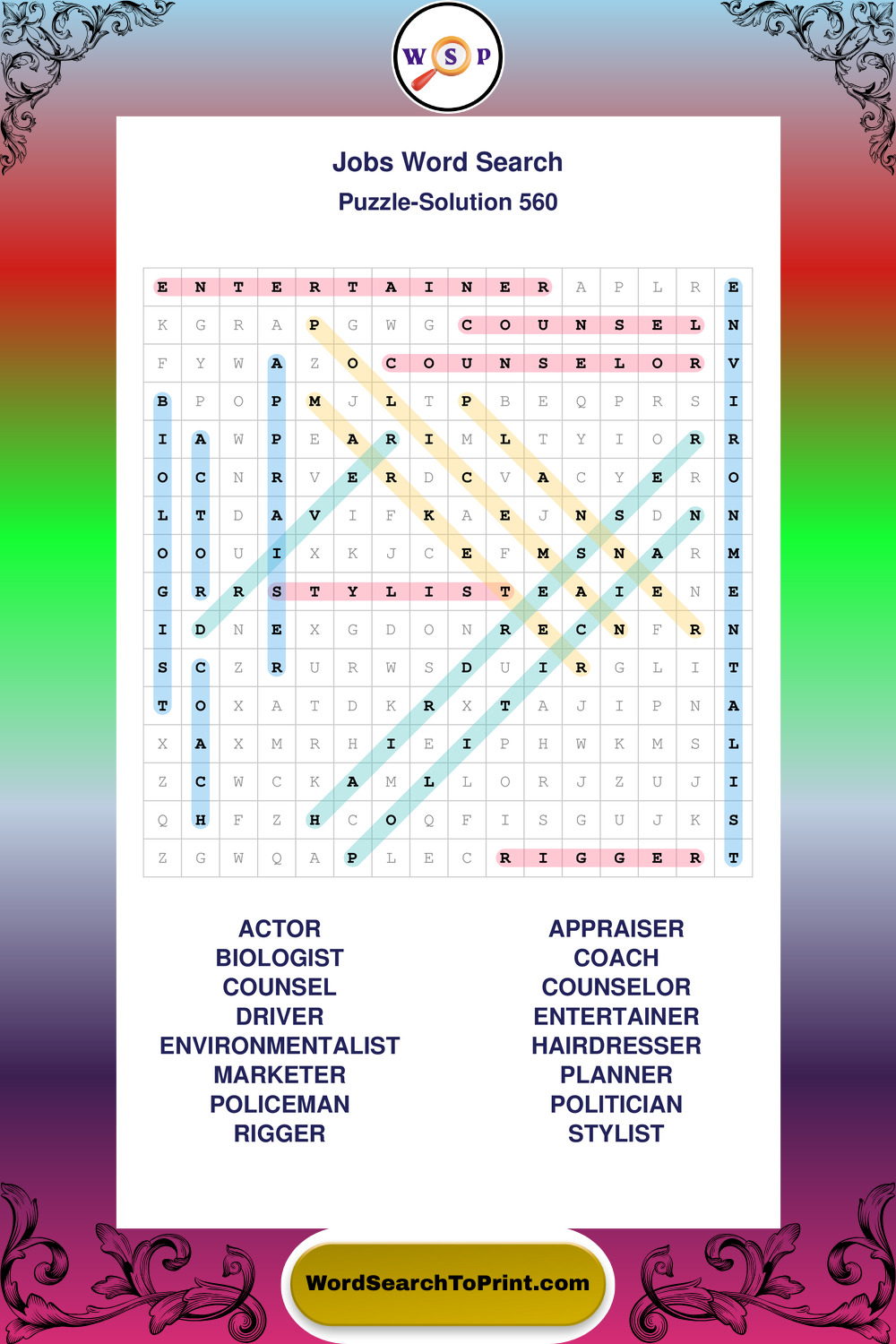 W S P

Jobs Word Search
Puzzle-Solution 560

| E | N | T | E | R | T | A | I | N | E | R | A | P | L | R | E |
|---|---|---|---|---|---|---|---|---|---|---|---|---|---|---|---|
| K | G | R | A | P | G | W | G | C | O | U | N | S | E | L | N |
| F | Y | W | A | Z | O | C | O | U | N | S | E | L | O | R | V |
| B | P | O | P | M | J | L | T | P | B | E | Q | P | R | S | I |
| I | A | W | P | E | A | R | I | M | L | T | Y | I | O | R | R |
| O | C | N | R | V | E | R | D | C | V | A | C | Y | E | R | O |
| L | T | D | A | V | I | F | K | A | E | J | N | S | D | N | N |
| O | O | U | I | X | K | J | C | E | F | M | S | N | A | R | M |
| G | R | R | S | T | Y | L | I | S | T | E | A | I | E | N | E |
| I | D | N | E | X | G | D | O | N | R | E | C | N | F | R | N |
| S | C | Z | R | U | R | W | S | D | U | I | R | G | L | I | T |
| T | O | X | A | T | D | K | R | X | T | A | J | I | P | N | A |
| X | A | X | M | R | H | I | E | I | P | H | W | K | M | S | L |
| Z | C | W | C | K | A | M | L | L | O | R | J | Z | U | J | I |
| Q | H | F | Z | H | C | O | Q | F | I | S | G | U | J | K | S |
| Z | G | W | Q | A | P | L | E | C | R | I | G | G | E | R | T |

ACTOR
BIOLOGIST
COUNSEL
DRIVER
ENVIRONMENTALIST
MARKETER
POLICEMAN
RIGGER

APPRAISER
COACH
COUNSELOR
ENTERTAINER
HAIRDRESSER
PLANNER
POLITICIAN
STYLIST

WordSearchToPrint.com